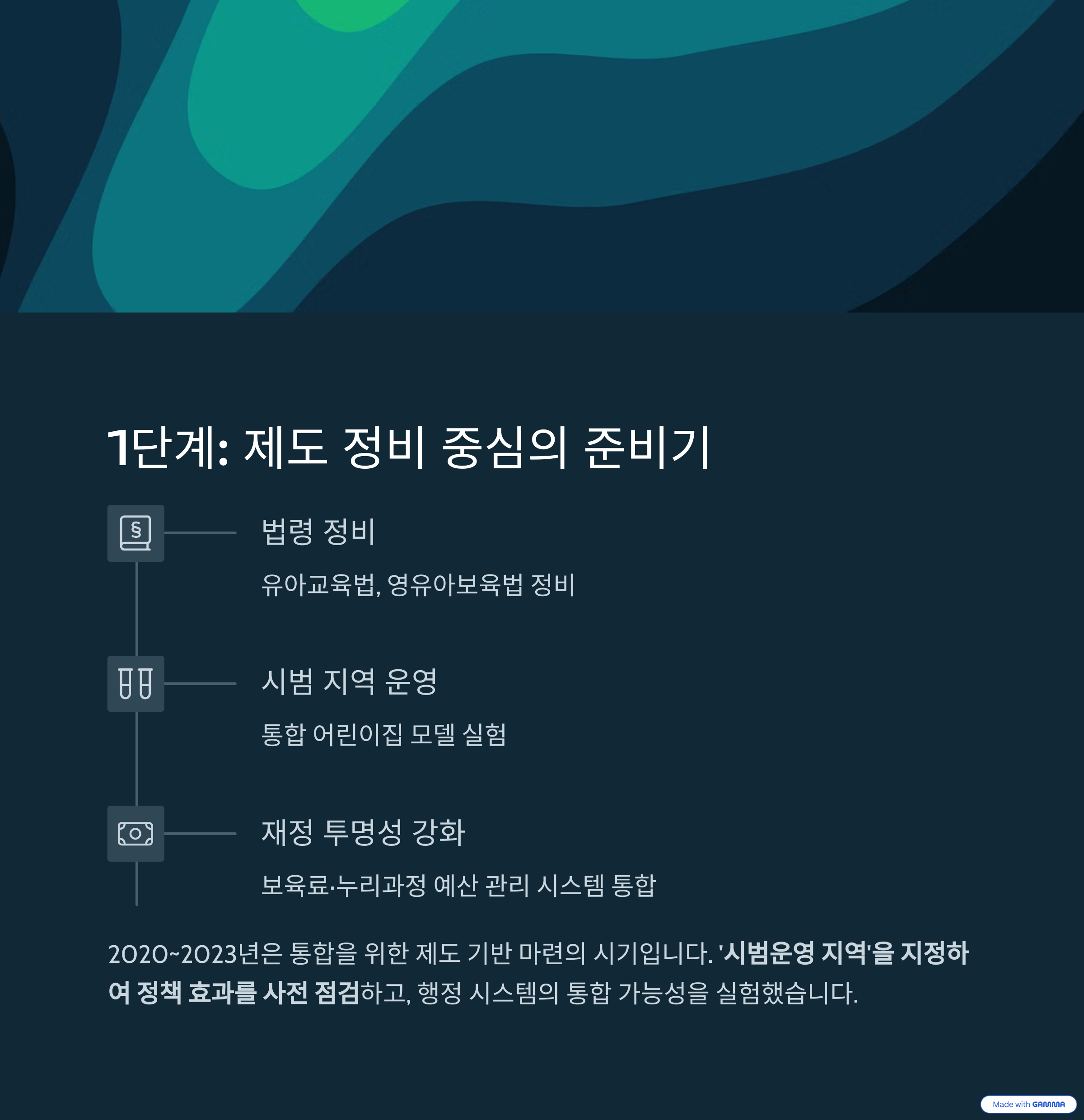 1단계: 제도 정비 중심의 준비기

법령 정비

유아교육법, 영유아보육법 정비

시범 지역 운영

통합 어린이집 모델 실험

재정 투명성 강화

보육료·누리과정 예산 관리 시스템 통합

2020~2023년은 통합을 위한 제도 기반 마련의 시기입니다. '시범운영 지역'을 지정하여 정책 효과를 사전 점검하고, 행정 시스템의 통합 가능성을 실험했습니다.

Made with GAMMA